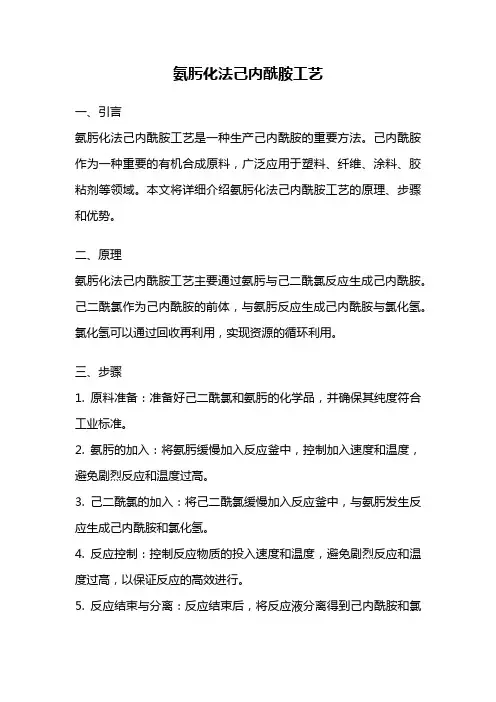 氨肟化法己内酰胺工艺

一、引言

氨肟化法己内酰胺工艺是一种生产己内酰胺的重要方法。己内酰胺作为一种重要的有机合成原料，广泛应用于塑料、纤维、涂料、胶粘剂等领域。本文将详细介绍氨肟化法己内酰胺工艺的原理、步骤和优势。

二、原理

氨肟化法己内酰胺工艺主要通过氨肟与己二酰氯反应生成己内酰胺。己二酰氯作为己内酰胺的前体，与氨肟反应生成己内酰胺与氯化氢。氯化氢可以通过回收再利用，实现资源的循环利用。

三、步骤

1. 原料准备：准备好己二酰氯和氨肟的化学品，并确保其纯度符合工业标准。

2. 氨肟的加入：将氨肟缓慢加入反应釜中，控制加入速度和温度，避免剧烈反应和温度过高。

3. 己二酰氯的加入：将己二酰氯缓慢加入反应釜中，与氨肟发生反应生成己内酰胺和氯化氢。

4. 反应控制：控制反应物质的投入速度和温度，避免剧烈反应和温度过高，以保证反应的高效进行。

5. 反应结束与分离：反应结束后，将反应液分离得到己内酰胺和氯